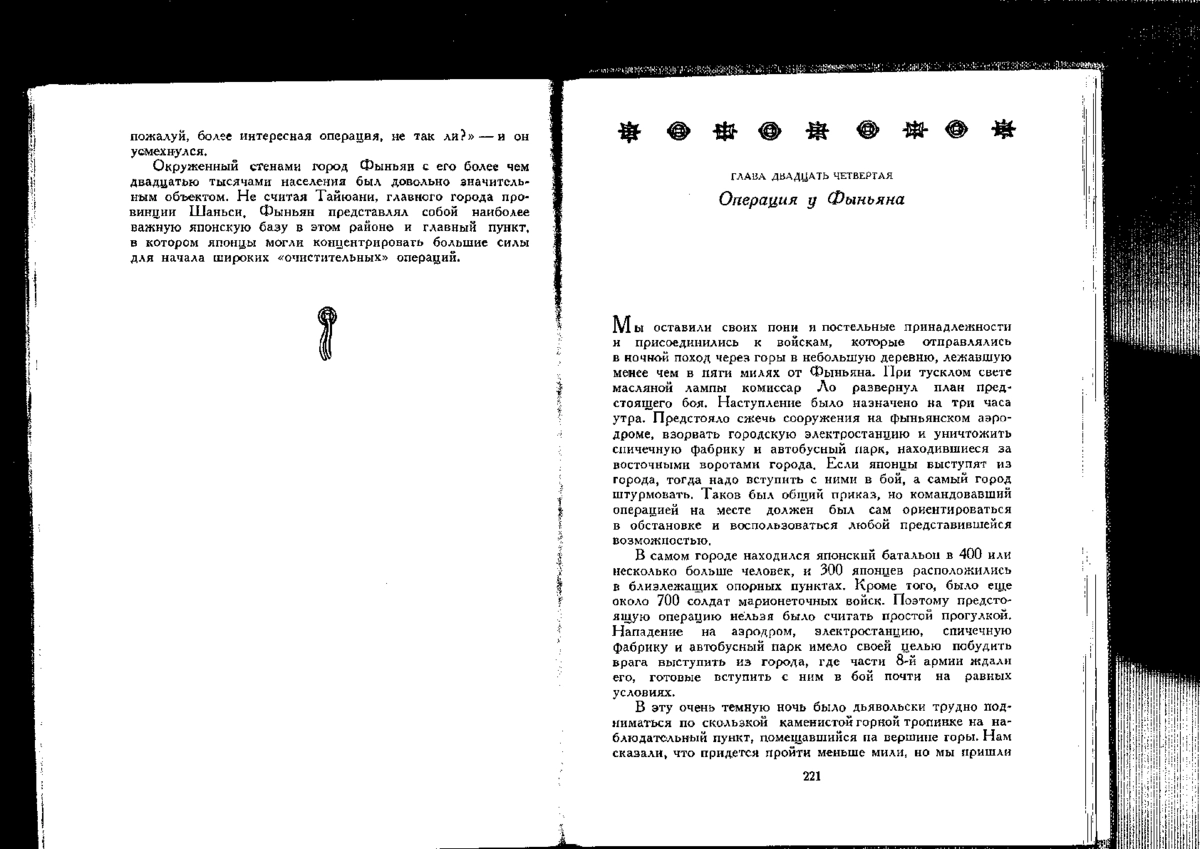 пожалуй, более интересная операция, не так ли?» — и он усмехнулся.

Окруженный стенами город Фыньян с его более чем двадцатью тысячами населения был довольно значительным объектом. Не считая Тайюани, главного города провинции Шаньси, Фыньян представлял собой наиболее важную японскую базу в этом районе и главный пункт, в котором японцы могли концентрировать большие силы для начала широких «очистительных» операций.

ГЛАВА ДВАДЦАТЬ ЧЕТВЕРТАЯ

Операция у Фыньяна

Мы оставили своих пони и постельные принадлежности и присоединились к войскам, которые отправлялись в ночной поход через горы в небольшую деревню, лежавшую менее чем в пяти милях от Фыньяна. При тусклом свете масляной лампы комиссар Ло развернул план предстоящего боя. Наступление было назначено на три часа утра. Предстояло сжечь сооружения на фыньянском аэродроме, взорвать городскую электростанцию и уничтожить спичечную фабрику и автобусный парк, находившиеся за восточными воротами города. Если японцы выступят из города, тогда надо вступить с ними в бой, а самый город штурмовать. Таков был общий приказ, но командовавший операцией на месте должен был сам ориентироваться в обстановке и воспользоваться любой представившейся возможностью.

В самом городе находился японский батальон в 400 или несколько больше человек, и 300 японцев расположились в близлежащих опорных пунктах. Кроме того, было еще около 700 солдат марионеточных войск. Поэтому предстоящую операцию нельзя было считать простой прогулкой. Нападение на аэродром, электростанцию, спичечную фабрику и автобусный парк имело своей целью побудить врага выступить из города, где части 8-й армии ждали его, готовые вступить с ним в бой почти на равных условиях.

В эту очень темную ночь было дьявольски трудно подниматься по скользкой каменистой горной тропинке на наблюдательный пункт, помещавшийся на вершине горы. Нам сказали, что придется пройти меньше мили, но мы пришли

221